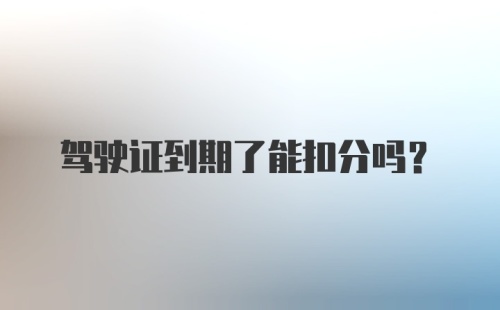 驾驶证到期了能扣分吗？